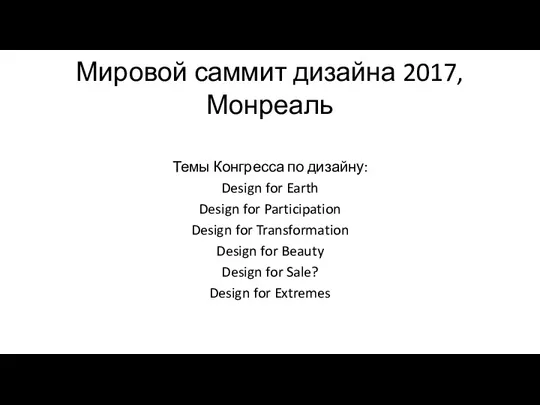 Мировой саммит дизайна 2017, Монреаль

Темы Конгресса по дизайну:
Design for Earth
Design for Participation
Design for Transformation
Design for Beauty
Design for Sale?
Design for Extremes